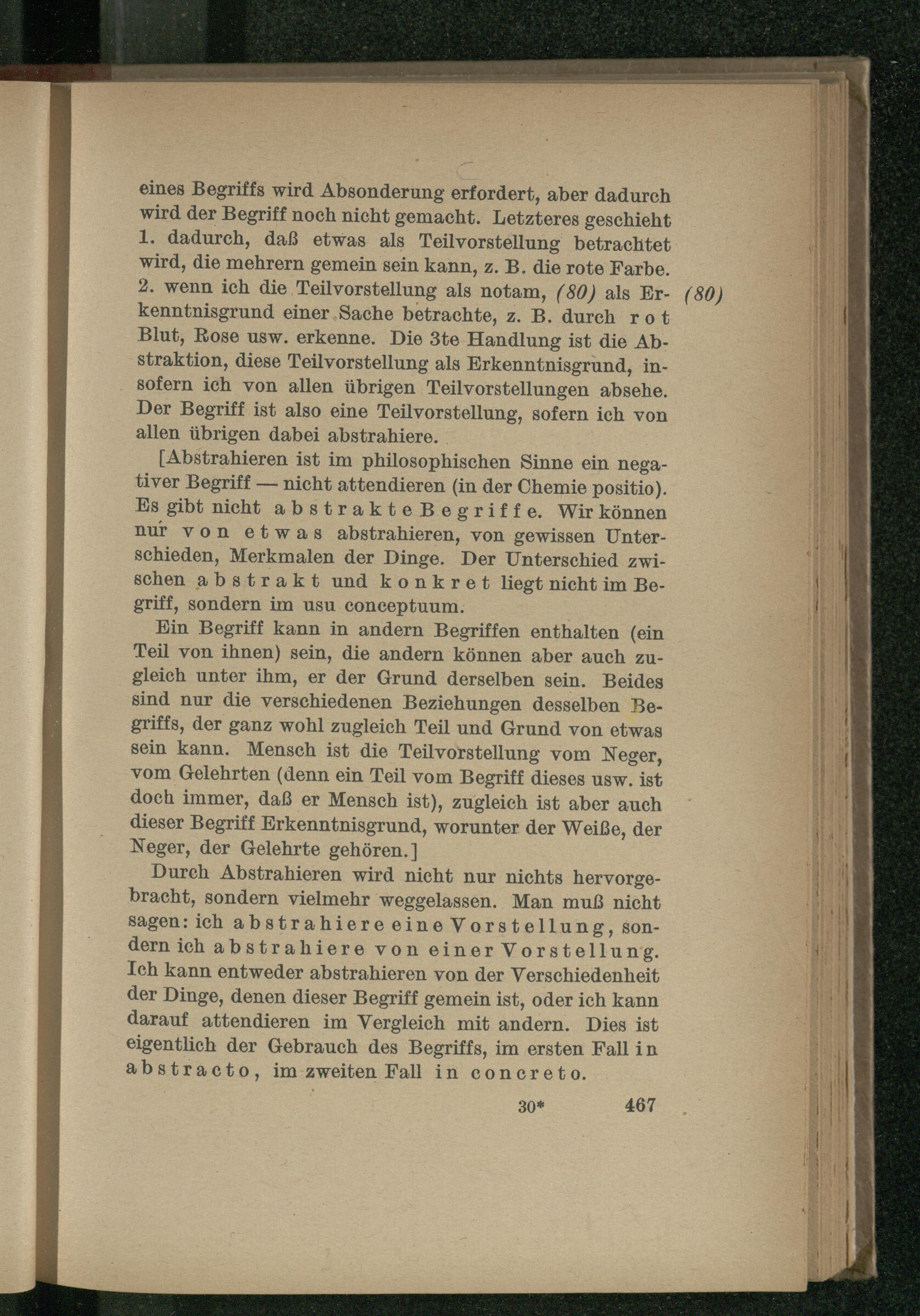 eines Begriffs wird Absonderung erfordert, aber dadurch wird der Begriff noch nicht gemacht. Letzteres geschieht 1. dadurch, daß etwas als Teilvorstellung betrachtet wird, die mehrern gemein sein kann, z. B. die rote Farbe. 2. wenn ich die Teilvorstellung als notam, (80) als Erkenntnisgrund einer Sache betrachte, z. B. durch rot Blut, Rose usw. erkenne. Die 3te Handlung ist die Abstraktion, diese Teilvorstellung als Erkenntnisgrund, insofern ich von allen übrigen Teilvorstellungen absehe. Der Begriff ist also eine Teilvorstellung, sofern ich von allen übrigen dabei abstrahiere.

(80)

[Abstrahieren ist im philosophischen Sinne ein negativer Begriff — nicht attendieren (in der Chemie positio). Es gibt nicht abstrakte Begriffe. Wir können nur von etwas abstrahieren, von gewissen Unterschieden, Merkmalen der Dinge. Der Unterschied zwischen abstrakt und konkret liegt nicht im Begriff, sondern im usu conceptuum.

Ein Begriff kann in andern Begriffen enthalten (ein Teil von ihnen) sein, die andern können aber auch zugleich unter ihm, er der Grund derselben sein. Beides sind nur die verschiedenen Beziehungen desselben Begriffs, der ganz wohl zugleich Teil und Grund von etwas sein kann. Mensch ist die Teilvorstellung vom Neger, vom Gelehrten (denn ein Teil vom Begriff dieses usw. ist doch immer, daß er Mensch ist), zugleich ist aber auch dieser Begriff Erkenntnisgrund, worunter der Weiße, der Neger, der Gelehrte gehören.]

Durch Abstrahieren wird nicht nur nichts hervorgebracht, sondern vielmehr weggelassen. Man muß nicht sagen: ich abstrahiere eine Vorstellung, sondern ich abstrahiere von einer Vorstellung. Ich kann entweder abstrahieren von der Verschiedenheit der Dinge, denen dieser Begriff gemein ist, oder ich kann darauf attendieren im Vergleich mit andern. Dies ist eigentlich der Gebrauch des Begriffs, im ersten Fall in abstracto, im zweiten Fall in concreto.

30* 467